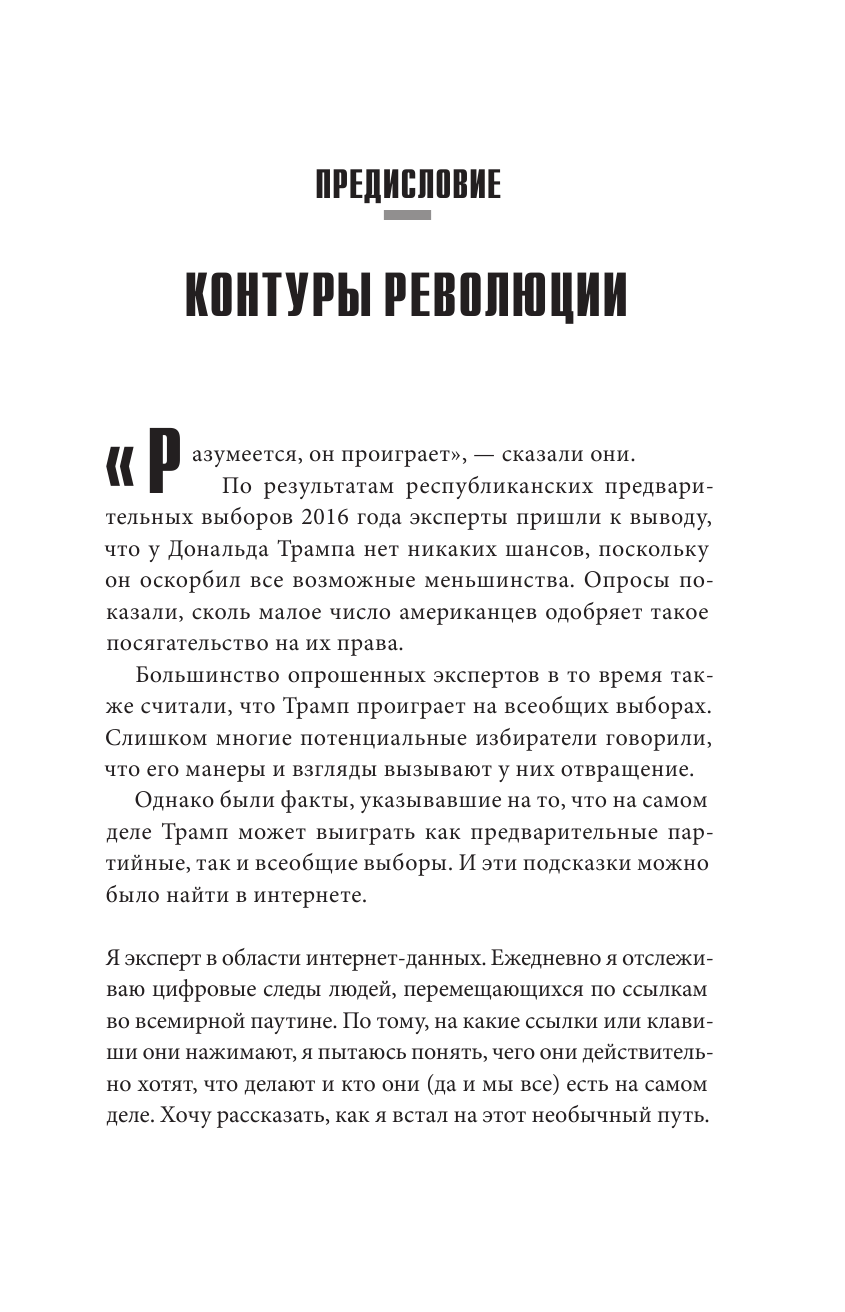 ПРЕДИСЛОВИЕ

КОНТУРЫ РЕВОЛЮЦИИ

«Разумеется, он проиграет», — сказали они. По результатам республиканских предварительных выборов 2016 года эксперты пришли к выводу, что у Дональда Трампа нет никаких шансов, поскольку он оскорбил все возможные меньшинства. Опросы показали, сколь малое число американцев одобряет такое посягательство на их права.

Большинство опрошенных экспертов в то время также считали, что Трамп проиграет на всеобщих выборах. Слишком многие потенциальные избиратели говорили, что его манеры и взгляды вызывают у них отвращение.

Однако были факты, указывавшие на то, что на самом деле Трамп может выиграть как предварительные партийные, так и всеобщие выборы. И эти подсказки можно было найти в интернете.

Я эксперт в области интернет-данных. Ежедневно я отслеживаю цифровые следы людей, перемещающихся по ссылкам во всемирной паутине. По тому, на какие ссылки или клавиши они нажимают, я пытаюсь понять, чего они действительно хотят, что делают и кто они (да и мы все) есть на самом деле. Хочу рассказать, как я встал на этот необычный путь.